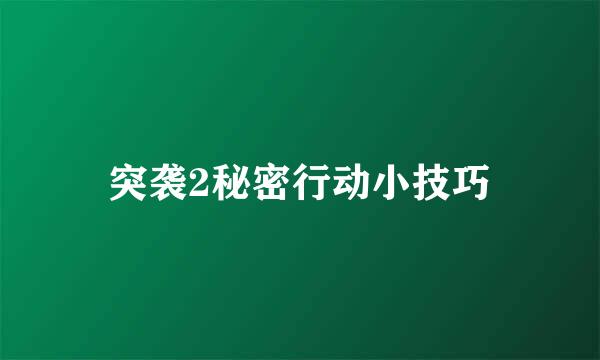 突袭2秘密行动小技巧